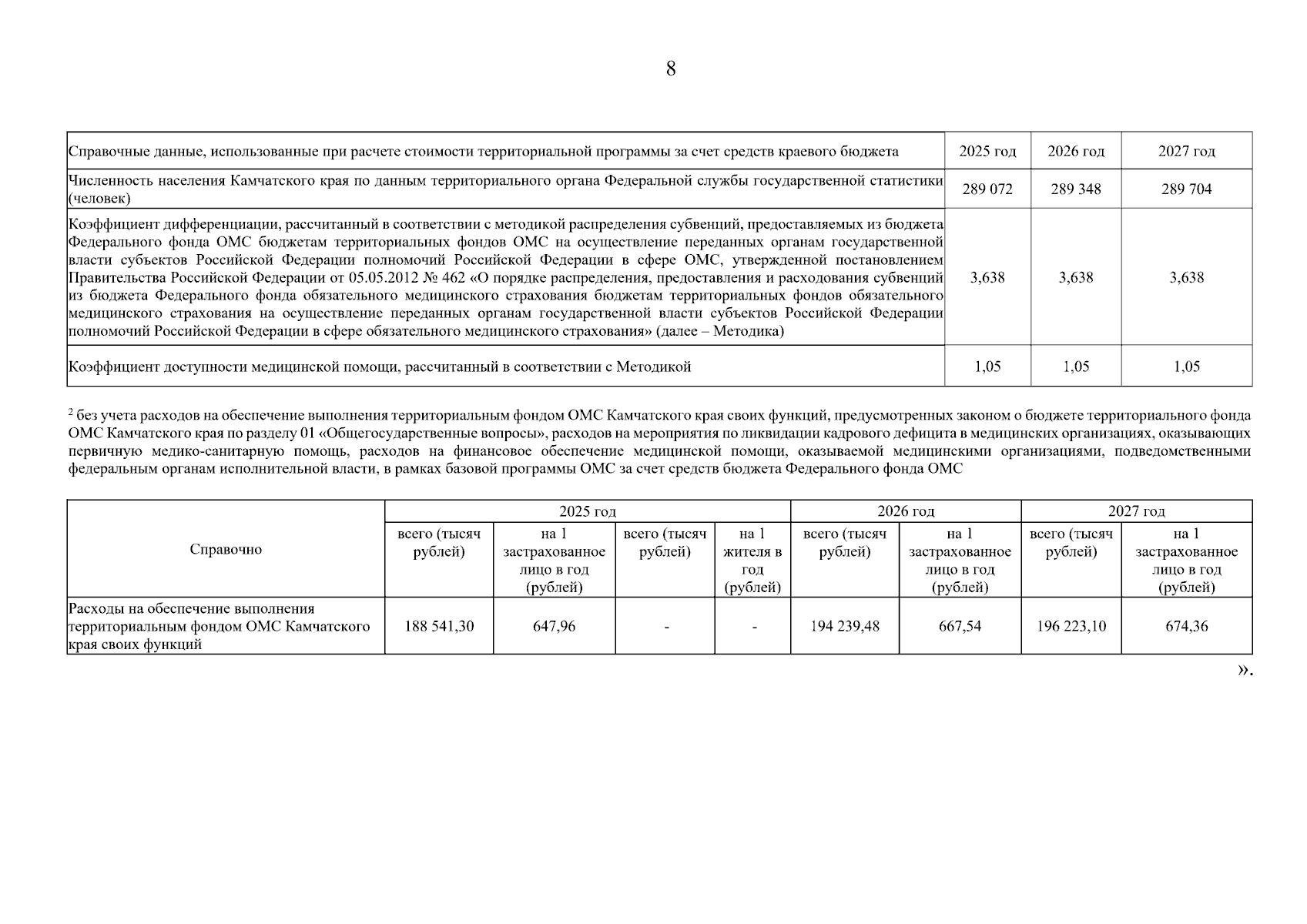 8

| Справочные данные, использованные при расчете стоимости территориальной программы за счет средств краевого бюджета | 2025 год | 2026 год | 2027 год |
|---|---|---|---|
| Численность населения Камчатского края по данным территориального органа Федеральной службы государственной статистики (человек) | 289 072 | 289 348 | 289 704 |
| Коэффициент дифференциации, рассчитанный в соответствии с методикой распределения субвенций, предоставляемых из бюджета Федерального фонда ОМС бюджетам территориальных фондов ОМС на осуществление переданных органам государственной власти субъектов Российской Федерации полномочий Российской Федерации в сфере ОМС, утвержденной постановлением Правительства Российской Федерации от 05.05.2012 № 462 «О порядке распределения, предоставления и расходования субвенций из бюджета Федерального фонда обязательного медицинского страхования бюджетам территориальных фондов обязательного медицинского страхования на осуществление переданных органам государственной власти субъектов Российской Федерации полномочий Российской Федерации в сфере обязательного медицинского страхования» (далее – Методика) | 3,638 | 3,638 | 3,638 |
| Коэффициент доступности медицинской помощи, рассчитанный в соответствии с Методикой | 1,05 | 1,05 | 1,05 |

$^{2}$ без учета расходов на обеспечение выполнения территориальным фондом ОМС Камчатского края своих функций, предусмотренных законом о бюджете территориального фонда ОМС Камчатского края по разделу 01 «Общегосударственные вопросы», расходов на мероприятия по ликвидации кадрового дефицита в медицинских организациях, оказывающих первичную медико-санитарную помощь, расходов на финансовое обеспечение медицинской помощи, оказываемой медицинскими организациями, подведомственными федеральным органам исполнительной власти, в рамках базовой программы ОМС за счет средств бюджета Федерального фонда ОМС

| Справочно | 2025 год | | | | 2026 год | | 2027 год | |
|---|---|---|---|---|---|---|---|---|
| | всего (тысяч рублей) | на 1 застрахованное лицо в год (рублей) | всего (тысяч рублей) | на 1 жителя в год (рублей) | всего (тысяч рублей) | на 1 застрахованное лицо в год (рублей) | всего (тысяч рублей) | на 1 застрахованное лицо в год (рублей) |
| Расходы на обеспечение выполнения территориальным фондом ОМС Камчатского края своих функций | 188 541,30 | 647,96 | - | - | 194 239,48 | 667,54 | 196 223,10 | 674,36 |

».